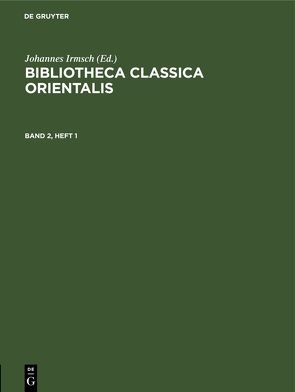 DE GRUYTER

Johannes Irmsch (Ed.)

BIBLIOTHECA CLASSICA ORIENTALIS

BAND 2, HEFT 1

DE
G